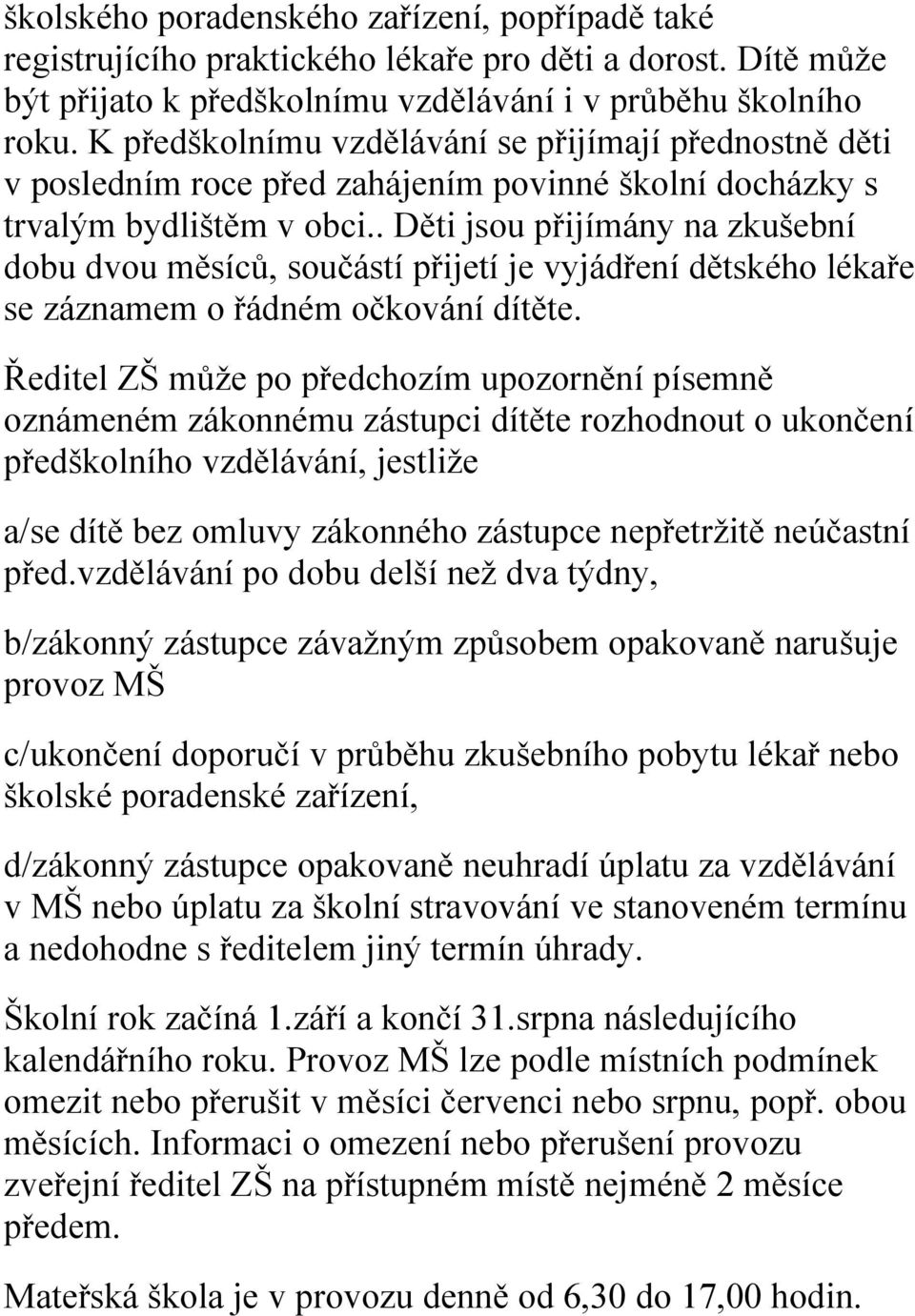 školského poradenského zařízení, popřípadě také registrujícího praktického lékaře pro děti a dorost. Dítě může být přijato k předškolnímu vzdělávání i v průběhu školního roku. K předškolnímu vzdělávání se přijímají přednostně děti v posledním roce před zahájením povinné školní docházky s trvalým bydlištěm v obci.. Děti jsou přijímány na zkušební dobu dvou měsíců, součástí přijetí je vyjádření dětského lékaře se záznamem o řádném očkování dítěte.

Ředitel ZŠ může po předchozím upozornění písemně oznámeném zákonnému zástupci dítěte rozhodnout o ukončení předškolního vzdělávání, jestliže

a/se dítě bez omluvy zákonného zástupce nepřetržitě neúčastní před.vzdělávání po dobu delší než dva týdny,

b/zákonný zástupce závažným způsobem opakovaně narušuje provoz MŠ

c/ukončení doporučí v průběhu zkušebního pobytu lékař nebo školské poradenské zařízení,

d/zákonný zástupce opakovaně neuhradí úplatu za vzdělávání v MŠ nebo úplatu za školní stravování ve stanoveném termínu a nedohodne s ředitelem jiný termín úhrady.

Školní rok začíná 1.září a končí 31.srpna následujícího kalendářního roku. Provoz MŠ lze podle místních podmínek omezit nebo přerušit v měsíci červenci nebo srpnu, popř. obou měsících. Informaci o omezení nebo přerušení provozu zveřejní ředitel ZŠ na přístupném místě nejméně 2 měsíce předem.

Mateřská škola je v provozu denně od 6,30 do 17,00 hodin.